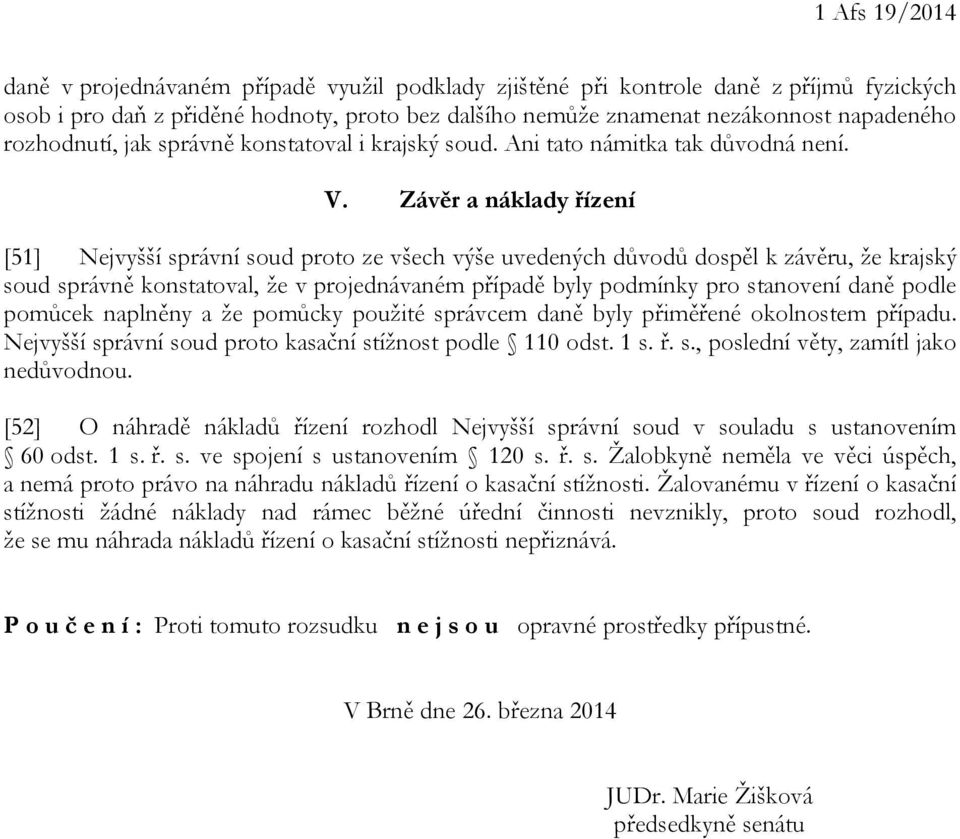 1 Afs 19/2014

daně v projednávaném případě využil podklady zjištěné při kontrole daně z příjmů fyzických osob i pro daň z přiděné hodnoty, proto bez dalšího nemůže znamenat nezákonnost napadeného rozhodnutí, jak správně konstatoval i krajský soud. Ani tato námitka tak důvodná není.

V. Závěr a náklady řízení

[51] Nejvyšší správní soud proto ze všech výše uvedených důvodů dospěl k závěru, že krajský soud správně konstatoval, že v projednávaném případě byly podmínky pro stanovení daně podle pomůcek naplněny a že pomůcky použité správcem daně byly přiměřené okolnostem případu. Nejvyšší správní soud proto kasační stížnost podle § 110 odst. 1 s. ř. s., poslední věty, zamítl jako nedůvodnou.

[52] O náhradě nákladů řízení rozhodl Nejvyšší správní soud v souladu s ustanovením § 60 odst. 1 s. ř. s. ve spojení s ustanovením § 120 s. ř. s. Žalobkyně neměla ve věci úspěch, a nemá proto právo na náhradu nákladů řízení o kasační stížnosti. Žalovanému v řízení o kasační stížnosti žádné náklady nad rámec běžné úřední činnosti nevznikly, proto soud rozhodl, že se mu náhrada nákladů řízení o kasační stížnosti nepřiznává.

P o u č e n í : Proti tomuto rozsudku n e j s o u opravné prostředky přípustné.

V Brně dne 26. března 2014

JUDr. Marie Žišková
předsedkyně senátu